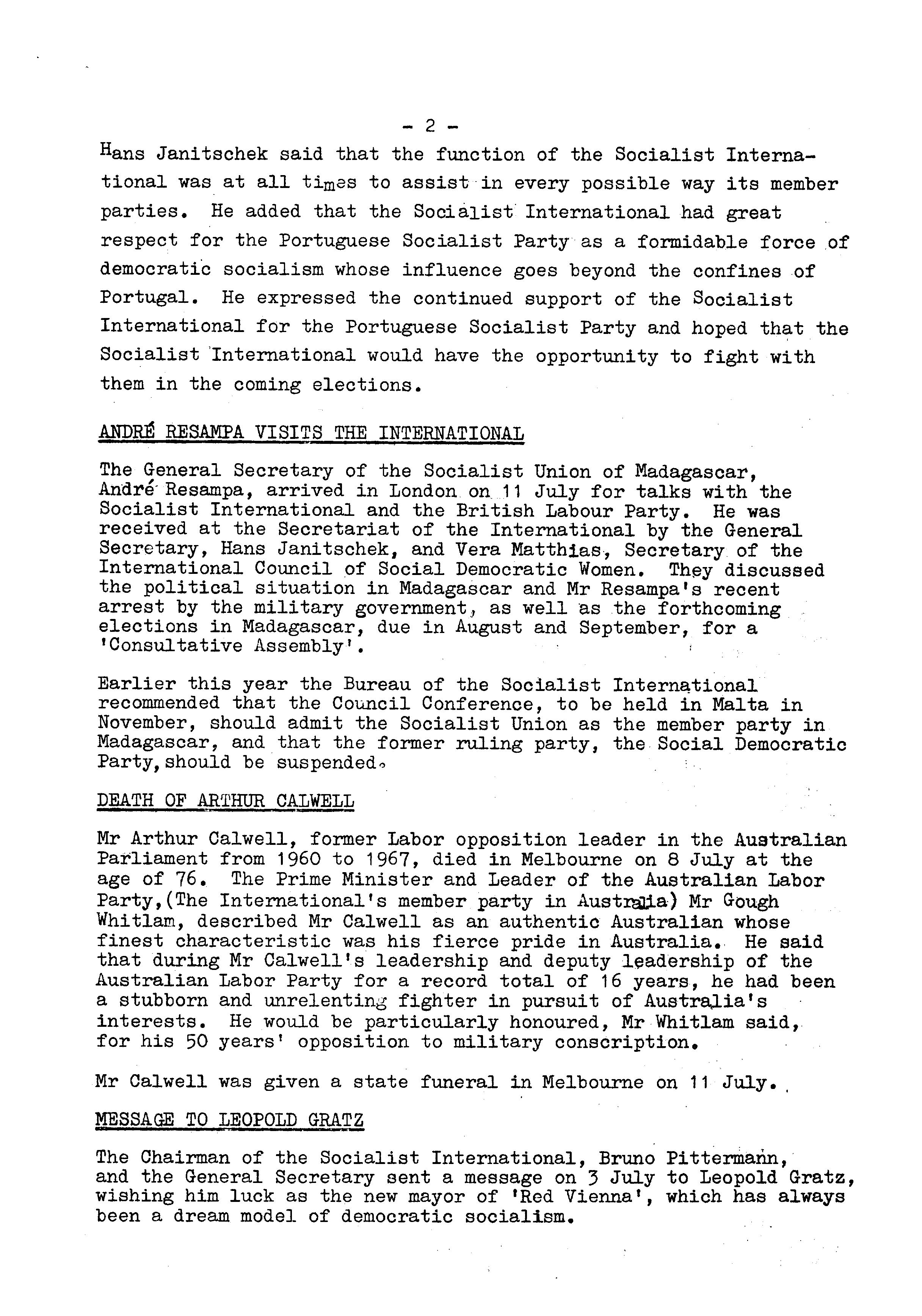 - 2 -

Hans Janitschek said that the function of the Socialist International was at all times to assist in every possible way its member parties. He added that the Socialist International had great respect for the Portuguese Socialist Party as a formidable force of democratic socialism whose influence goes beyond the confines of Portugal. He expressed the continued support of the Socialist International for the Portuguese Socialist Party and hoped that the Socialist International would have the opportunity to fight with them in the coming elections.

ANDRÉ RESAMPA VISITS THE INTERNATIONAL

The General Secretary of the Socialist Union of Madagascar, André Resampa, arrived in London on 11 July for talks with the Socialist International and the British Labour Party. He was received at the Secretariat of the International by the General Secretary, Hans Janitschek, and Vera Matthias, Secretary of the International Council of Social Democratic Women. They discussed the political situation in Madagascar and Mr Resampa's recent arrest by the military government, as well as the forthcoming elections in Madagascar, due in August and September, for a 'Consultative Assembly'.

Earlier this year the Bureau of the Socialist International recommended that the Council Conference, to be held in Malta in November, should admit the Socialist Union as the member party in Madagascar, and that the former ruling party, the Social Democratic Party, should be suspended.

DEATH OF ARTHUR CALWELL

Mr Arthur Calwell, former Labor opposition leader in the Australian Parliament from 1960 to 1967, died in Melbourne on 8 July at the age of 76. The Prime Minister and Leader of the Australian Labor Party,(The International's member party in Australia) Mr Gough Whitlam, described Mr Calwell as an authentic Australian whose finest characteristic was his fierce pride in Australia. He said that during Mr Calwell's leadership and deputy leadership of the Australian Labor Party for a record total of 16 years, he had been a stubborn and unrelenting fighter in pursuit of Australia's interests. He would be particularly honoured, Mr Whitlam said, for his 50 years' opposition to military conscription.

Mr Calwell was given a state funeral in Melbourne on 11 July.

MESSAGE TO LEOPOLD GRATZ

The Chairman of the Socialist International, Bruno Pittermann, and the General Secretary sent a message on 3 July to Leopold Gratz, wishing him luck as the new mayor of 'Red Vienna', which has always been a dream model of democratic socialism.